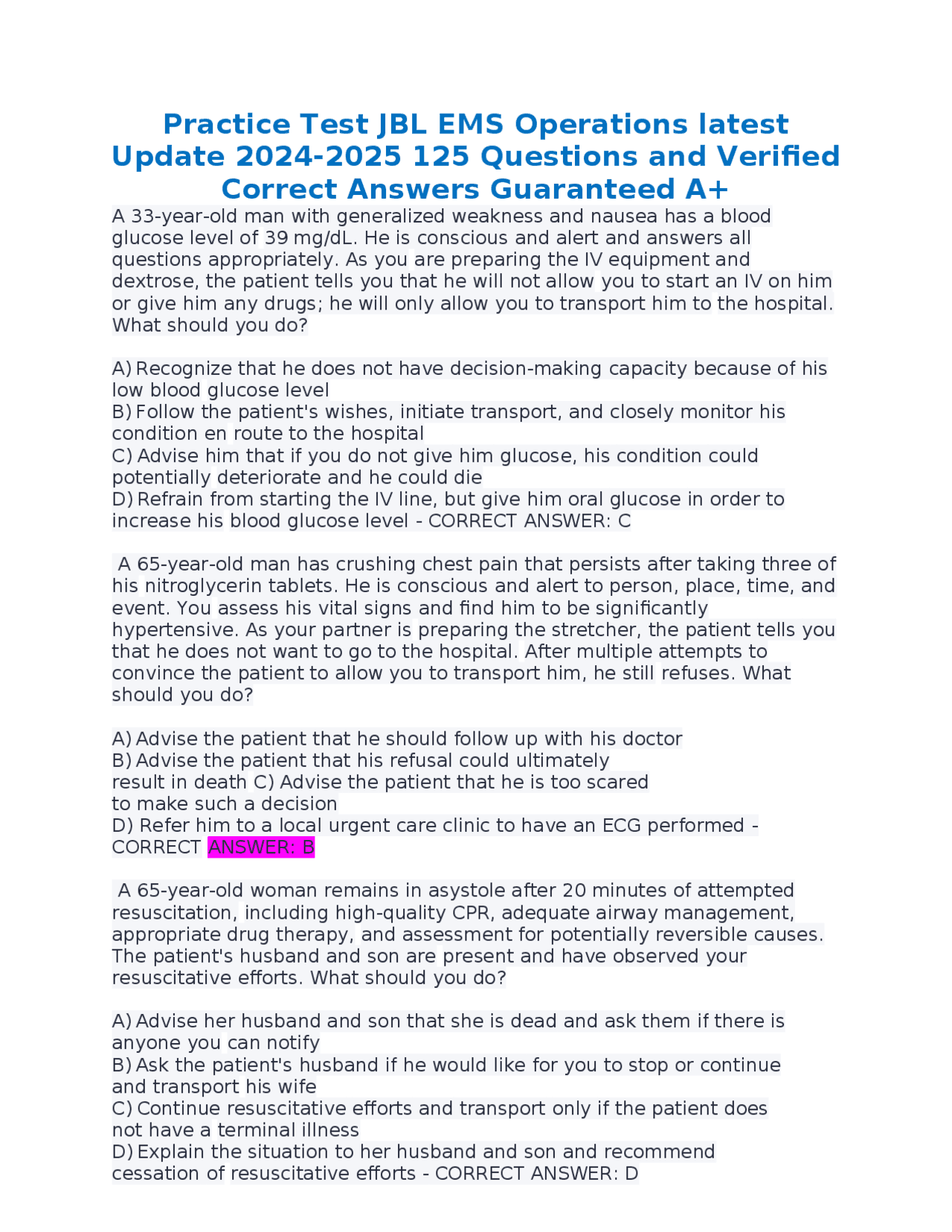 Practice Test JBL EMS Operations latest Update 2024-2025 125 Questions and Verified Correct Answers Guaranteed A+

A 33-year-old man with generalized weakness and nausea has a blood glucose level of 39 mg/dL. He is conscious and alert and answers all questions appropriately. As you are preparing the IV equipment and dextrose, the patient tells you that he will not allow you to start an IV on him or give him any drugs; he will only allow you to transport him to the hospital. What should you do?

A) Recognize that he does not have decision-making capacity because of his low blood glucose level
B) Follow the patient's wishes, initiate transport, and closely monitor his condition en route to the hospital
C) Advise him that if you do not give him glucose, his condition could potentially deteriorate and he could die
D) Refrain from starting the IV line, but give him oral glucose in order to increase his blood glucose level - CORRECT ANSWER: C

A 65-year-old man has crushing chest pain that persists after taking three of his nitroglycerin tablets. He is conscious and alert to person, place, time, and event. You assess his vital signs and find him to be significantly hypertensive. As your partner is preparing the stretcher, the patient tells you that he does not want to go to the hospital. After multiple attempts to convince the patient to allow you to transport him, he still refuses. What should you do?

A) Advise the patient that he should follow up with his doctor
B) Advise the patient that his refusal could ultimately result in death C) Advise the patient that he is too scared to make such a decision
D) Refer him to a local urgent care clinic to have an ECG performed - CORRECT ANSWER: B

A 65-year-old woman remains in asystole after 20 minutes of attempted resuscitation, including high-quality CPR, adequate airway management, appropriate drug therapy, and assessment for potentially reversible causes. The patient's husband and son are present and have observed your resuscitative efforts. What should you do?

A) Advise her husband and son that she is dead and ask them if there is anyone you can notify
B) Ask the patient's husband if he would like for you to stop or continue and transport his wife
C) Continue resuscitative efforts and transport only if the patient does not have a terminal illness
D) Explain the situation to her husband and son and recommend cessation of resuscitative efforts - CORRECT ANSWER: D